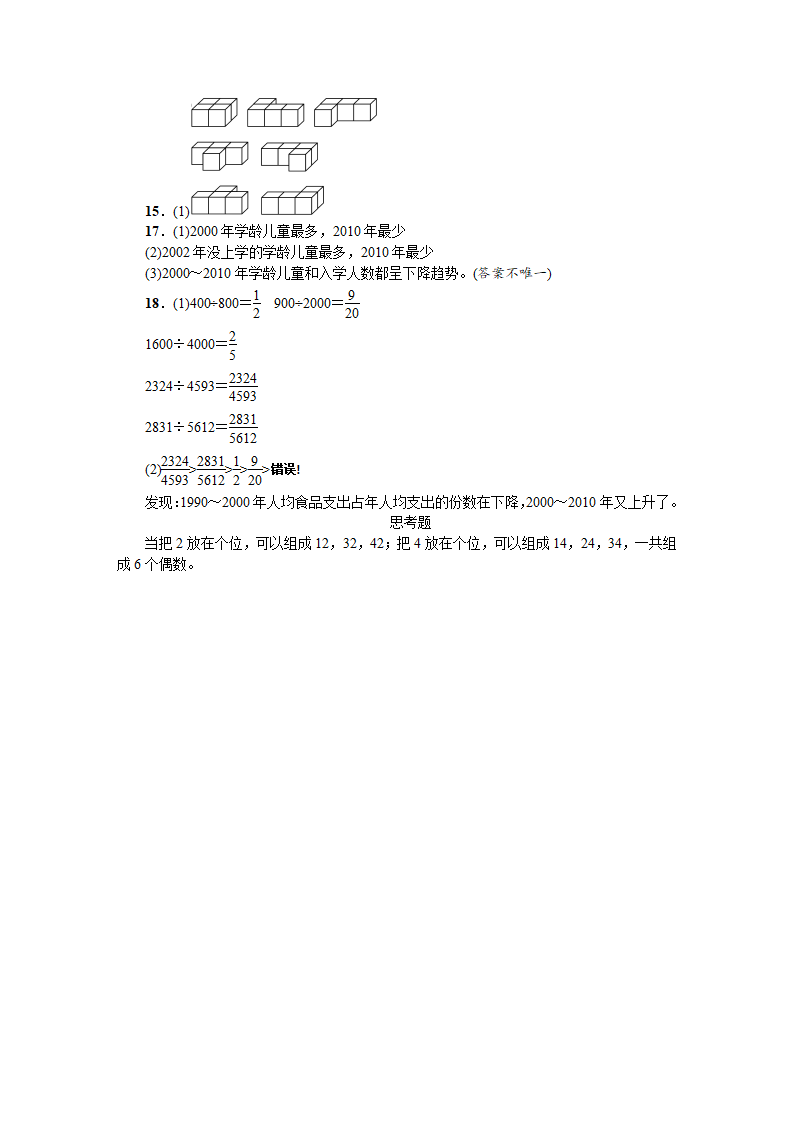 15．(1)

17．(1)2000 年学龄儿童最多，2010 年最少

(2)2002 年没上学的学龄儿童最多，2010 年最少

(3)2000～2010 年学龄儿童和入学人数都呈下降趋势。(答案不唯一)

18．(1)$400÷800=\frac{1}{2}$　$900÷2000=\frac{9}{20}$

$1600÷4000=\frac{2}{5}$

$2324÷4593=\frac{2324}{4593}$

$2831÷5612=\frac{2831}{5612}$

(2)$\frac{2324}{4593}>\frac{2831}{5612}>\frac{1}{2}>\frac{9}{20}>$错误!

发现：1990～2000 年人均食品支出占年人均支出的份数在下降，2000～2010 年又上升了。

思考题

当把 2 放在个位，可以组成 12，32，42；把 4 放在个位，可以组成 14，24，34，一共组成 6 个偶数。